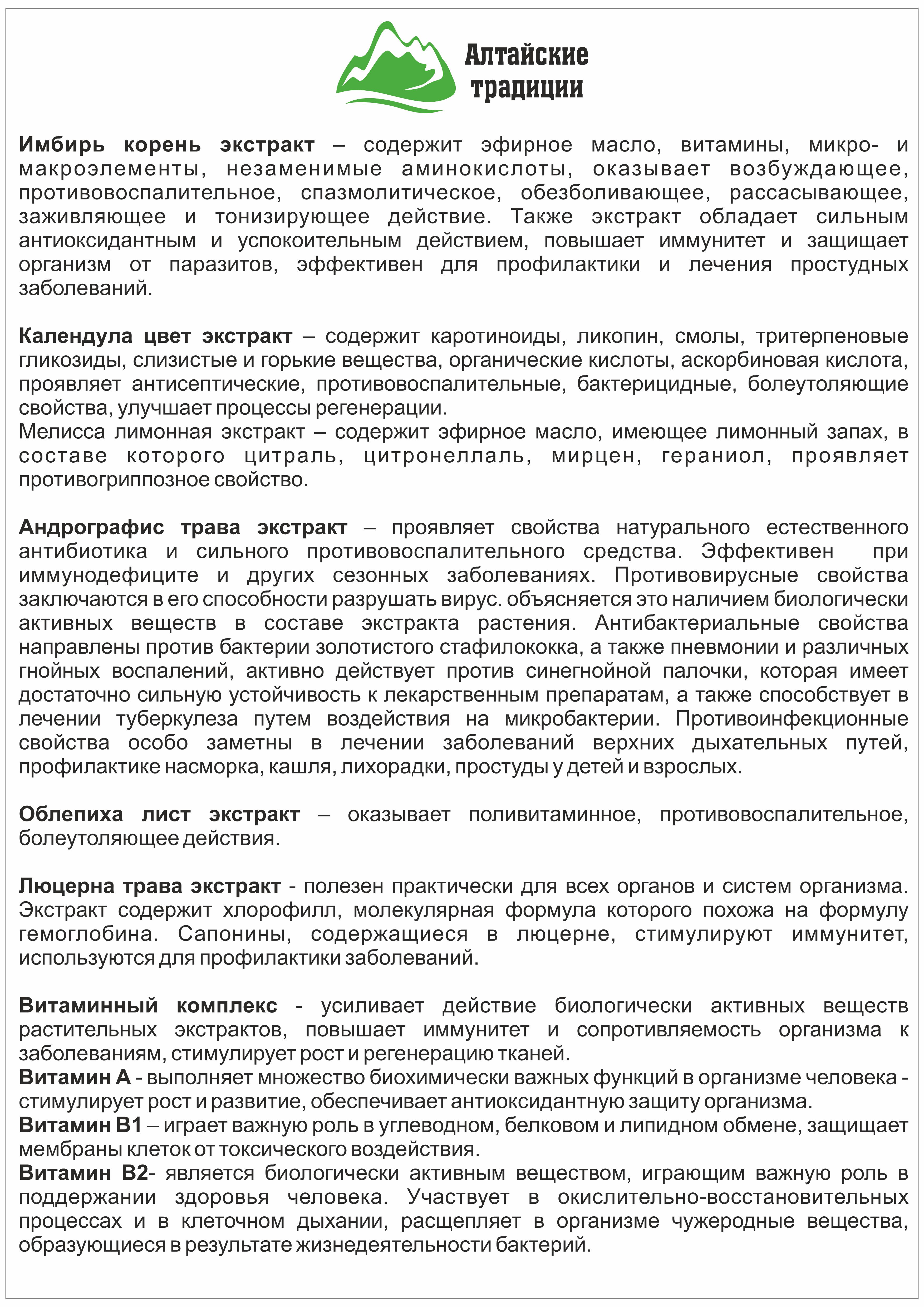 Алтайские традиции

Имбирь корень экстракт – содержит эфирное масло, витамины, микро- и макроэлементы, незаменимые аминокислоты, оказывает возбуждающее, противовоспалительное, спазмолитическое, обезболивающее, рассасывающее, заживляющее и тонизирующее действие. Также экстракт обладает сильным антиоксидантным и успокоительным действием, повышает иммунитет и защищает организм от паразитов, эффективен для профилактики и лечения простудных заболеваний.

Календула цвет экстракт – содержит каротиноиды, ликопин, смолы, тритерпеновые гликозиды, слизистые и горькие вещества, органические кислоты, аскорбиновая кислота, проявляет антисептические, противовоспалительные, бактерицидные, болеутоляющие свойства, улучшает процессы регенерации.
Мелисса лимонная экстракт – содержит эфирное масло, имеющее лимонный запах, в составе которого цитраль, цитронеллаль, мирцен, гераниол, проявляет противогриппозное свойство.

Андрографис трава экстракт – проявляет свойства натурального естественного антибиотика и сильного противовоспалительного средства. Эффективен при иммунодефиците и других сезонных заболеваниях. Противовирусные свойства заключаются в его способности разрушать вирус. объясняется это наличием биологически активных веществ в составе экстракта растения. Антибактериальные свойства направлены против бактерии золотистого стафилококка, а также пневмонии и различных гнойных воспалений, активно действует против синегнойной палочки, которая имеет достаточно сильную устойчивость к лекарственным препаратам, а также способствует в лечении туберкулеза путем воздействия на микробактерии. Противоинфекционные свойства особо заметны в лечении заболеваний верхних дыхательных путей, профилактике насморка, кашля, лихорадки, простуды у детей и взрослых.

Облепиха лист экстракт – оказывает поливитаминное, противовоспалительное, болеутоляющее действия.

Люцерна трава экстракт - полезен практически для всех органов и систем организма. Экстракт содержит хлорофилл, молекулярная формула которого похожа на формулу гемоглобина. Сапонины, содержащиеся в люцерне, стимулируют иммунитет, используются для профилактики заболеваний.

Витаминный комплекс - усиливает действие биологически активных веществ растительных экстрактов, повышает иммунитет и сопротивляемость организма к заболеваниям, стимулирует рост и регенерацию тканей.
Витамин А - выполняет множество биохимически важных функций в организме человека - стимулирует рост и развитие, обеспечивает антиоксидантную защиту организма.
Витамин В1 – играет важную роль в углеводном, белковом и липидном обмене, защищает мембраны клеток от токсического воздействия.
Витамин В2- является биологически активным веществом, играющим важную роль в поддержании здоровья человека. Участвует в окислительно-восстановительных процессах и в клеточном дыхании, расщепляет в организме чужеродные вещества, образующиеся в результате жизнедеятельности бактерий.